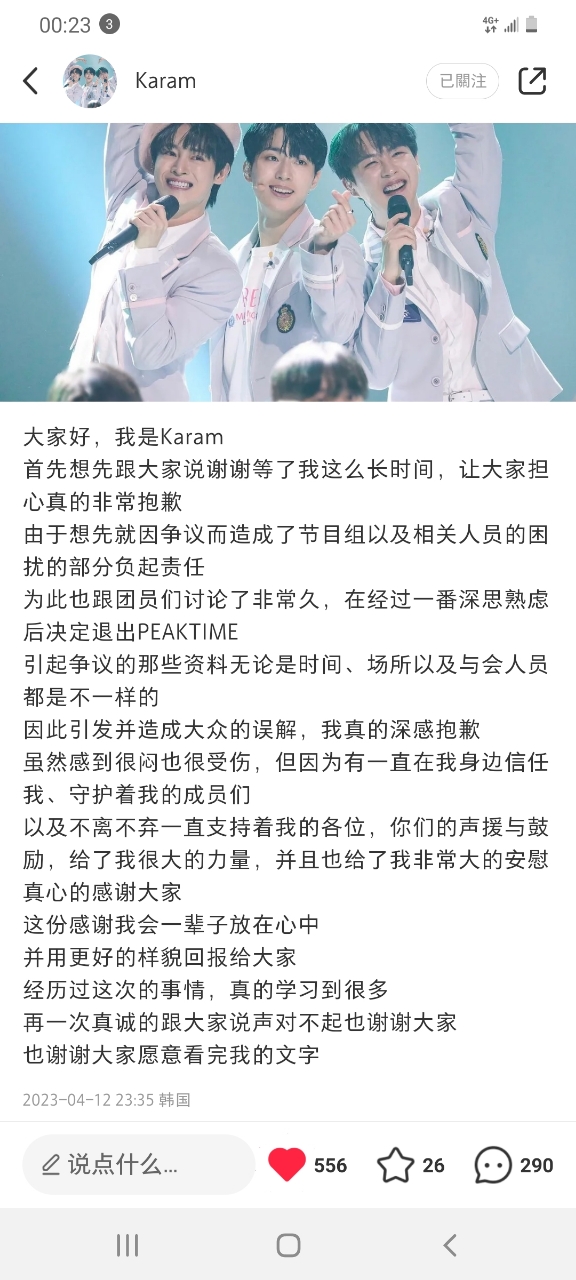 00:23 3
4G+

Karam
已關注

大家好，我是Karam
首先想先跟大家说谢谢等了我这么长时间，让大家担心真的非常抱歉
由于想先就因争议而造成了节目组以及相关人员的困扰的部分负起责任
为此也跟团员们讨论了非常久，在经过一番深思熟虑后决定退出PEAKTIME
引起争议的那些资料无论是时间、场所以及与会人员都是不一样的
因此引发并造成大众的误解，我真的深感抱歉
虽然感到很闷也很受伤，但因为有一直在我身边信任我、守护着我的成员们
以及不离不弃一直支持着我的各位，你们的声援与鼓励，给了我很大的力量，并且也给了我非常大的安慰
真心的感谢大家
这份感谢我会一辈子放在心中
并用更好的样貌回报给大家
经历过这次的事情，真的学习到很多
再一次真诚的跟大家说声对不起也谢谢大家
也谢谢大家愿意看完我的文字

2023-04-12 23:35 韩国

说点什么...
556
26
290